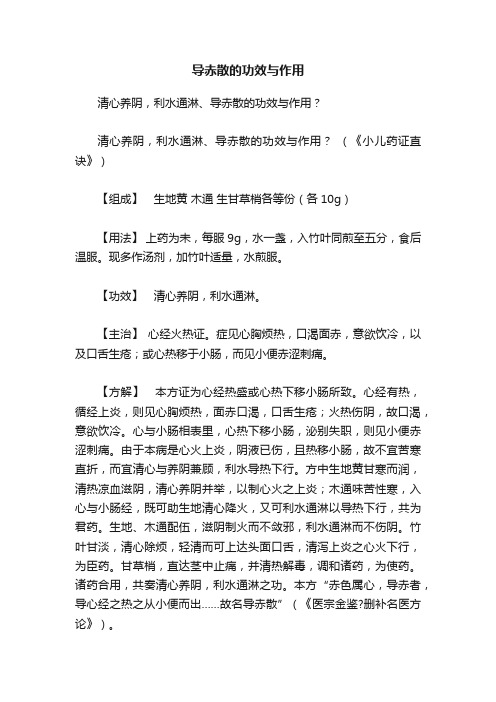 导赤散的功效与作用

清心养阴，利水通淋、导赤散的功效与作用？

清心养阴，利水通淋、导赤散的功效与作用？ （《小儿药证直诀》）

【组成】 生地黄 木通 生甘草梢各等份（各 10g）

【用法】 上药为末，每服 9g，水一盏，入竹叶同煎至五分，食后温服。现多作汤剂，加竹叶适量，水煎服。

【功效】 清心养阴，利水通淋。

【主治】 心经火热证。症见心胸烦热，口渴面赤，意欲饮冷，以及口舌生疮；或心热移于小肠，而见小便赤涩刺痛。

【方解】 本方证为心经热盛或心热下移小肠所致。心经有热，循经上炎，则见心胸烦热，面赤口渴，口舌生疮；火热伤阴，故口渴，意欲饮冷。心与小肠相表里，心热下移小肠，泌别失职，则见小便赤涩刺痛。由于本病是心火上炎，阴液已伤，且热移小肠，故不宜苦寒直折，而宜清心与养阴兼顾，利水导热下行。方中生地黄甘寒而润，清热凉血滋阴，清心养阴并举，以制心火之上炎；木通味苦性寒，入心与小肠经，既可助生地清心降火，又可利水通淋以导热下行，共为君药。生地、木通配伍，滋阴制火而不敛邪，利水通淋而不伤阴。竹叶甘淡，清心除烦，轻清而可上达头面口舌，清泻上炎之心火下行，为臣药。甘草梢，直达茎中止痛，并清热解毒，调和诸药，为使药。诸药合用，共奏清心养阴，利水通淋之功。本方“赤色属心，导赤者，导心经之热之从小便而出……故名导赤散”（《医宗金鉴?删补名医方论》）。